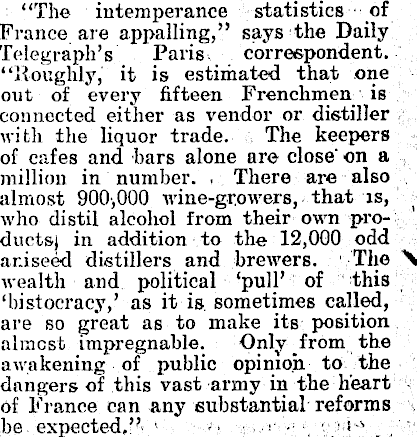 "The intemperance statistics of France are appalling," says the Daily Telegraph's Paris correspondent. "Roughly, it is estimated that one out of every fifteen Frenchmen is connected either as vendor or distiller with the liquor trade. The keepers of cafes and bars alone are close on a million in number. There are also almost 900,000 wine-growers, that is, who distil alcohol from their own products, in addition to the 12,000 odd aniseed distillers and brewers. The wealth and political 'pull' of this 'bistocracy,' as it is sometimes called, are so great as to make its position almost impregnable. Only from the awakening of public opinion to the dangers of this vast army in the heart of France can any substantial reforms be expected."